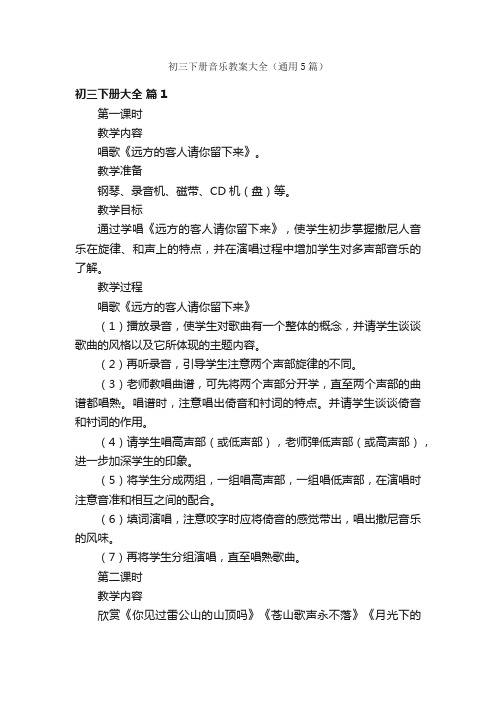 初三下册音乐教案大全（通用5篇）

初三下册大全 篇1

第一课时

教学内容

唱歌《远方的客人请你留下来》。

教学准备

钢琴、录音机、磁带、CD机（盘）等。

教学目标

通过学唱《远方的客人请你留下来》，使学生初步掌握撒尼人音乐在旋律、和声上的特点，并在演唱过程中增加学生对多声部音乐的了解。

教学过程

唱歌《远方的客人请你留下来》

（1）播放录音，使学生对歌曲有一个整体的概念，并请学生谈谈歌曲的风格以及它所体现的主题内容。

（2）再听录音，引导学生注意两个声部旋律的不同。

（3）老师教唱曲谱，可先将两个声部分开学，直至两个声部的曲谱都唱熟。唱谱时，注意唱出倚音和衬词的特点。并请学生谈谈倚音和衬词的作用。

（4）请学生唱高声部（或低声部），老师弹低声部（或高声部），进一步加深学生的印象。

（5）将学生分成两组，一组唱高声部，一组唱低声部，在演唱时注意音准和相互之间的配合。

（6）填词演唱，注意咬字时应将倚音的感觉带出，唱出撒尼音乐的风味。

（7）再将学生分组演唱，直至唱熟歌曲。

第二课时

教学内容

欣赏《你见过雷公山的山顶吗》《苍山歌声永不落》《月光下的